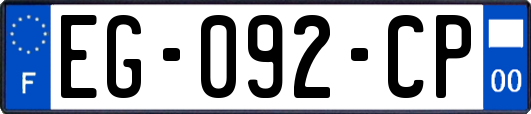 F
EG-092-CP
00